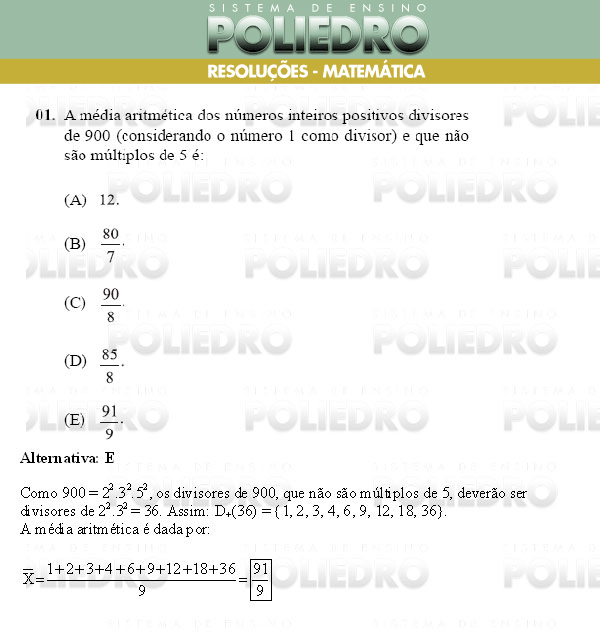 SISTEMA DE ENSINO
POLIEDRO
RESOLUÇÕES - MATEMÁTICA

01. A média aritmética dos números inteiros positivos divisores de 900 (considerando o número 1 como divisor) e que não são múltiplos de 5 é:

(A) 12.

(B) $\frac{80}{7}$.

(C) $\frac{90}{8}$.

(D) $\frac{85}{8}$.

(E) $\frac{91}{9}$.

Alternativa: E

Como $900 = 2^2.3^2.5^2$, os divisores de 900, que não são múltiplos de 5, deverão ser divisores de $2^2.3^2 = 36$. Assim: $D_+(36) = \{1, 2, 3, 4, 6, 9, 12, 18, 36\}$.
A média aritmética é dada por:

$\overline{X} = \frac{1+2+3+4+6+9+12+18+36}{9} = \boxed{\frac{91}{9}}$